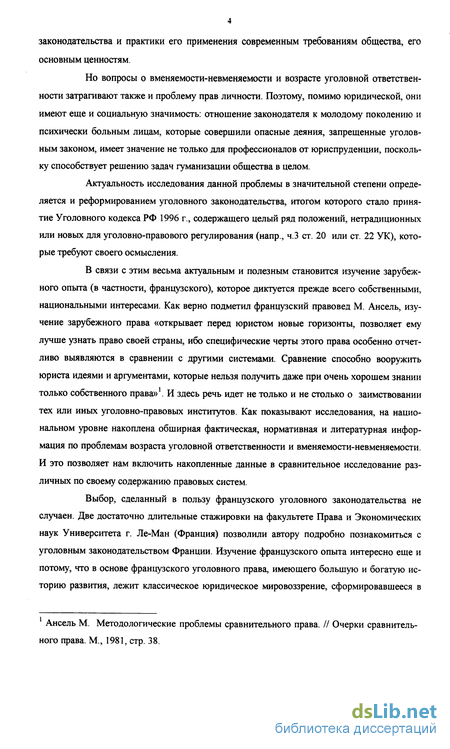 4

законодательства и практики его применения современным требованиям общества, его основным ценностям.

Но вопросы о вменяемости-невменяемости и возрасте уголовной ответственности затрагивают также и проблему прав личности. Поэтому, помимо юридической, они имеют еще и социальную значимость: отношение законодателя к молодому поколению и психически больным лицам, которые совершили опасные деяния, запрещенные уголовным законом, имеет значение не только для профессионалов от юриспруденции, поскольку способствует решению задач гуманизации общества в целом.

Актуальность исследования данной проблемы в значительной степени определяется и реформированием уголовного законодательства, итогом которого стало принятие Уголовного кодекса РФ 1996 г., содержащего целый ряд положений, нетрадиционных или новых для уголовно-правового регулирования (напр., ч.3 ст. 20 или ст. 22 УК), которые требуют своего осмысления.

В связи с этим весьма актуальным и полезным становится изучение зарубежного опыта (в частности, французского), которое диктуется прежде всего собственными, национальными интересами. Как верно подметил французский правовед М. Ансель, изучение зарубежного права «открывает перед юристом новые горизонты, позволяет ему лучше узнать право своей страны, ибо специфические черты этого права особенно отчетливо выявляются в сравнении с другими системами. Сравнение способно вооружить юриста идеями и аргументами, которые нельзя получить даже при очень хорошем знании только собственного права»$^1$. И здесь речь идет не только и не столько о заимствовании тех или иных уголовно-правовых институтов. Как показывают исследования, на национальном уровне накоплена обширная фактическая, нормативная и литературная информация по проблемам возраста уголовной ответственности и вменяемости-невменяемости. И это позволяет нам включить накопленные данные в сравнительное исследование различных по своему содержанию правовых систем.

Выбор, сделанный в пользу французского уголовного законодательства не случаен. Две достаточно длительные стажировки на факультете Права и Экономических наук Университета г. Ле-Ман (Франция) позволили автору подробно познакомиться с уголовным законодательством Франции. Изучение французского опыта интересно еще и потому, что в основе французского уголовного права, имеющего большую и богатую историю развития, лежит классическое юридическое мировоззрение, сформировавшееся в

$^1$ Ансель М. Методологические проблемы сравнительного права. // Очерки сравнительного права. М., 1981, стр. 38.

dsLib.net
библиотека диссертаций